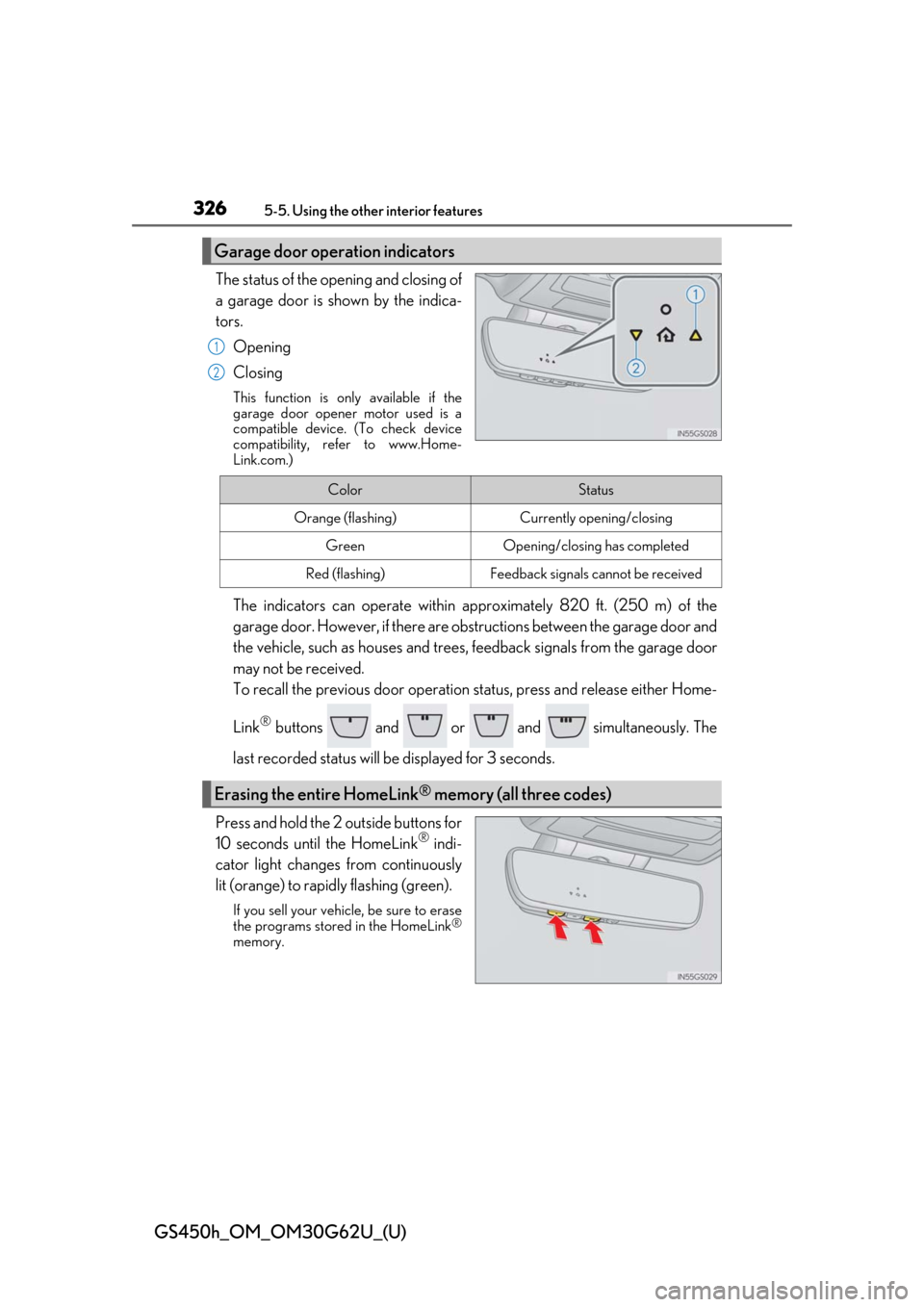 326 5-5. Using the other interior features

Garage door operation indicators

The status of the opening and closing of a garage door is shown by the indicators.

1 Opening

2 Closing

This function is only available if the garage door opener motor used is a compatible device. (To check device compatibility, refer to www.HomeLink.com.)

1

2

IN55GS028

| Color | Status |
|---|---|
| Orange (flashing) | Currently opening/closing |
| Green | Opening/closing has completed |
| Red (flashing) | Feedback signals cannot be received |

The indicators can operate within approximately 820 ft. (250 m) of the garage door. However, if there are obstructions between the garage door and the vehicle, such as houses and trees, feedback signals from the garage door may not be received.

To recall the previous door operation status, press and release either HomeLink® buttons and or and simultaneously. The last recorded status will be displayed for 3 seconds.

Erasing the entire HomeLink® memory (all three codes)

Press and hold the 2 outside buttons for 10 seconds until the HomeLink® indicator light changes from continuously lit (orange) to rapidly flashing (green).

If you sell your vehicle, be sure to erase the programs stored in the HomeLink® memory.

IN55GS029

GS450h_OM_OM30G62U_(U)

carmanualsonline.info